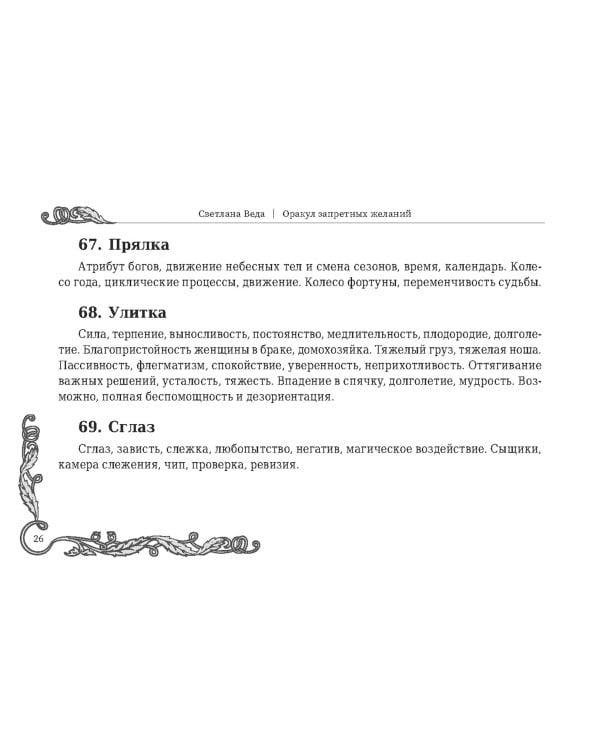 Светлана Веда | Оракул запретных желаний

67. Прялка

Атрибут богов, движение небесных тел и смена сезонов, время, календарь. Колесо года, циклические процессы, движение. Колесо фортуны, переменчивость судьбы.

68. Улитка

Сила, терпение, выносливость, постоянство, медлительность, плодородие, долголетие. Благопристойность женщины в браке, домохозяйка. Тяжелый груз, тяжелая ноша. Пассивность, флегматизм, спокойствие, уверенность, неприхотливость. Оттягивание важных решений, усталость, тяжесть. Впадение в спячку, долголетие, мудрость. Возможно, полная беспомощность и дезориентация.

69. Сглаз

Сглаз, зависть, слежка, любопытство, негатив, магическое воздействие. Сыщики, камера слежения, чип, проверка, ревизия.

26